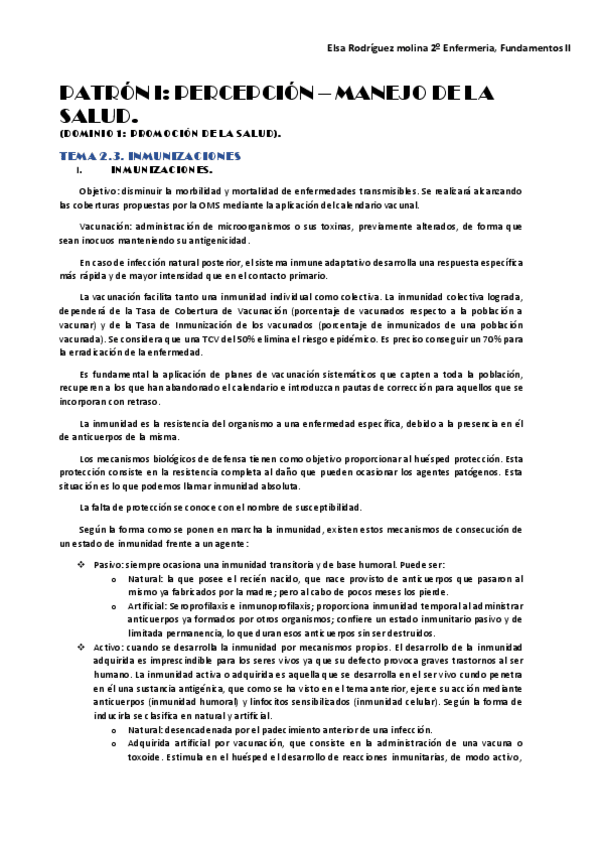 Elsa Rodríguez molina 2º Enfermeria, Fundamentos II

PATRÓN I: PERCEPCIÓN – MANEJO DE LA SALUD.
(DOMINIO 1: PROMOCIÓN DE LA SALUD).

TEMA 2.3. INMUNIZACIONES

I. INMUNIZACIONES.

Objetivo: disminuir la morbilidad y mortalidad de enfermedades transmisibles. Se realizará alcanzando las coberturas propuestas por la OMS mediante la aplicación del calendario vacunal.

Vacunación: administración de microorganismos o sus toxinas, previamente alterados, de forma que sean inocuos manteniendo su antigenicidad.

En caso de infección natural posterior, el sistema inmune adaptativo desarrolla una respuesta específica más rápida y de mayor intensidad que en el contacto primario.

La vacunación facilita tanto una inmunidad individual como colectiva. La inmunidad colectiva lograda, dependerá de la Tasa de Cobertura de Vacunación (porcentaje de vacunados respecto a la población a vacunar) y de la Tasa de Inmunización de los vacunados (porcentaje de inmunizados de una población vacunada). Se considera que una TCV del 50% elimina el riesgo epidémico. Es preciso conseguir un 70% para la erradicación de la enfermedad.

Es fundamental la aplicación de planes de vacunación sistemáticos que capten a toda la población, recuperen a los que han abandonado el calendario e introduzcan pautas de corrección para aquellos que se incorporan con retraso.

La inmunidad es la resistencia del organismo a una enfermedad específica, debido a la presencia en él de anticuerpos de la misma.

Los mecanismos biológicos de defensa tienen como objetivo proporcionar al huésped protección. Esta protección consiste en la resistencia completa al daño que pueden ocasionar los agentes patógenos. Esta situación es lo que podemos llamar inmunidad absoluta.

La falta de protección se conoce con el nombre de susceptibilidad.

Según la forma como se ponen en marcha la inmunidad, existen estos mecanismos de consecución de un estado de inmunidad frente a un agente:

❖ Pasivo: siempre ocasiona una inmunidad transitoria y de base humoral. Puede ser:
o Natural: la que posee el recién nacido, que nace provisto de anticuerpos que pasaron al mismo ya fabricados por la madre; pero al cabo de pocos meses los pierde.
o Artificial: Seroprofilaxis e inmunoprofilaxis; proporciona inmunidad temporal al administrar anticuerpos ya formados por otros organismos; confiere un estado inmunitario pasivo y de limitada permanencia, lo que duran esos anticuerpos sin ser destruidos.
❖ Activo: cuando se desarrolla la inmunidad por mecanismos propios. El desarrollo de la inmunidad adquirida es imprescindible para los seres vivos ya que su defecto provoca graves trastornos al ser humano. La inmunidad activa o adquirida es aquella que se desarrolla en el ser vivo cundo penetra en él una sustancia antigénica, que como se ha visto en el tema anterior, ejerce su acción mediante anticuerpos (inmunidad humoral) y linfocitos sensibilizados (inmunidad celular). Según la forma de inducirla se clasifica en natural y artificial.
o Natural: desencadenada por el padecimiento anterior de una infección.
o Adquirida artificial por vacunación, que consiste en la administración de una vacuna o toxoide. Estimula en el huésped el desarrollo de reacciones inmunitarias, de modo activo,